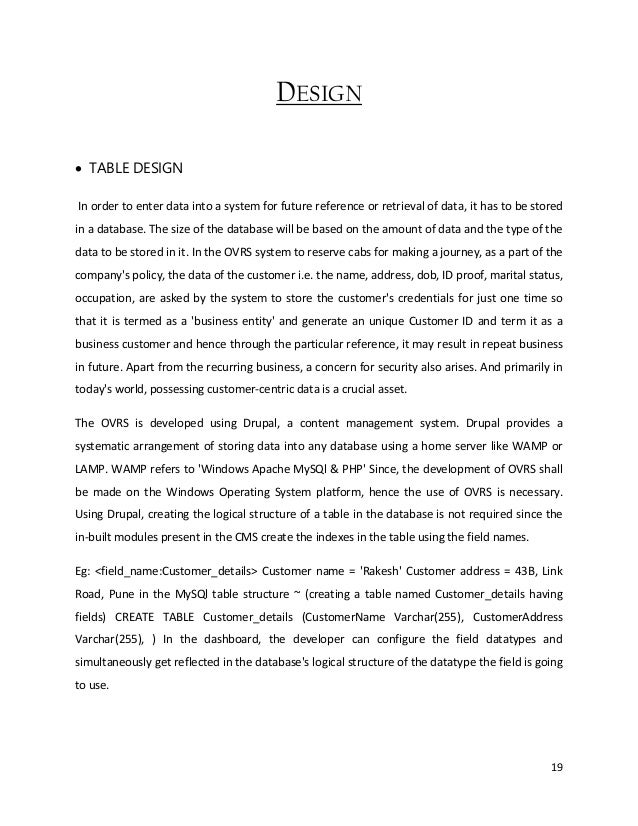 DESIGN

• TABLE DESIGN

In order to enter data into a system for future reference or retrieval of data, it has to be stored in a database. The size of the database will be based on the amount of data and the type of the data to be stored in it. In the OVRS system to reserve cabs for making a journey, as a part of the company's policy, the data of the customer i.e. the name, address, dob, ID proof, marital status, occupation, are asked by the system to store the customer's credentials for just one time so that it is termed as a 'business entity' and generate an unique Customer ID and term it as a business customer and hence through the particular reference, it may result in repeat business in future. Apart from the recurring business, a concern for security also arises. And primarily in today's world, possessing customer-centric data is a crucial asset.

The OVRS is developed using Drupal, a content management system. Drupal provides a systematic arrangement of storing data into any database using a home server like WAMP or LAMP. WAMP refers to 'Windows Apache MySQl & PHP' Since, the development of OVRS shall be made on the Windows Operating System platform, hence the use of OVRS is necessary. Using Drupal, creating the logical structure of a table in the database is not required since the in-built modules present in the CMS create the indexes in the table using the field names.

Eg: <field_name:Customer_details> Customer name = 'Rakesh' Customer address = 43B, Link Road, Pune in the MySQl table structure ~ (creating a table named Customer_details having fields) CREATE TABLE Customer_details (CustomerName Varchar(255), CustomerAddress Varchar(255), ) In the dashboard, the developer can configure the field datatypes and simultaneously get reflected in the database's logical structure of the datatype the field is going to use.

19